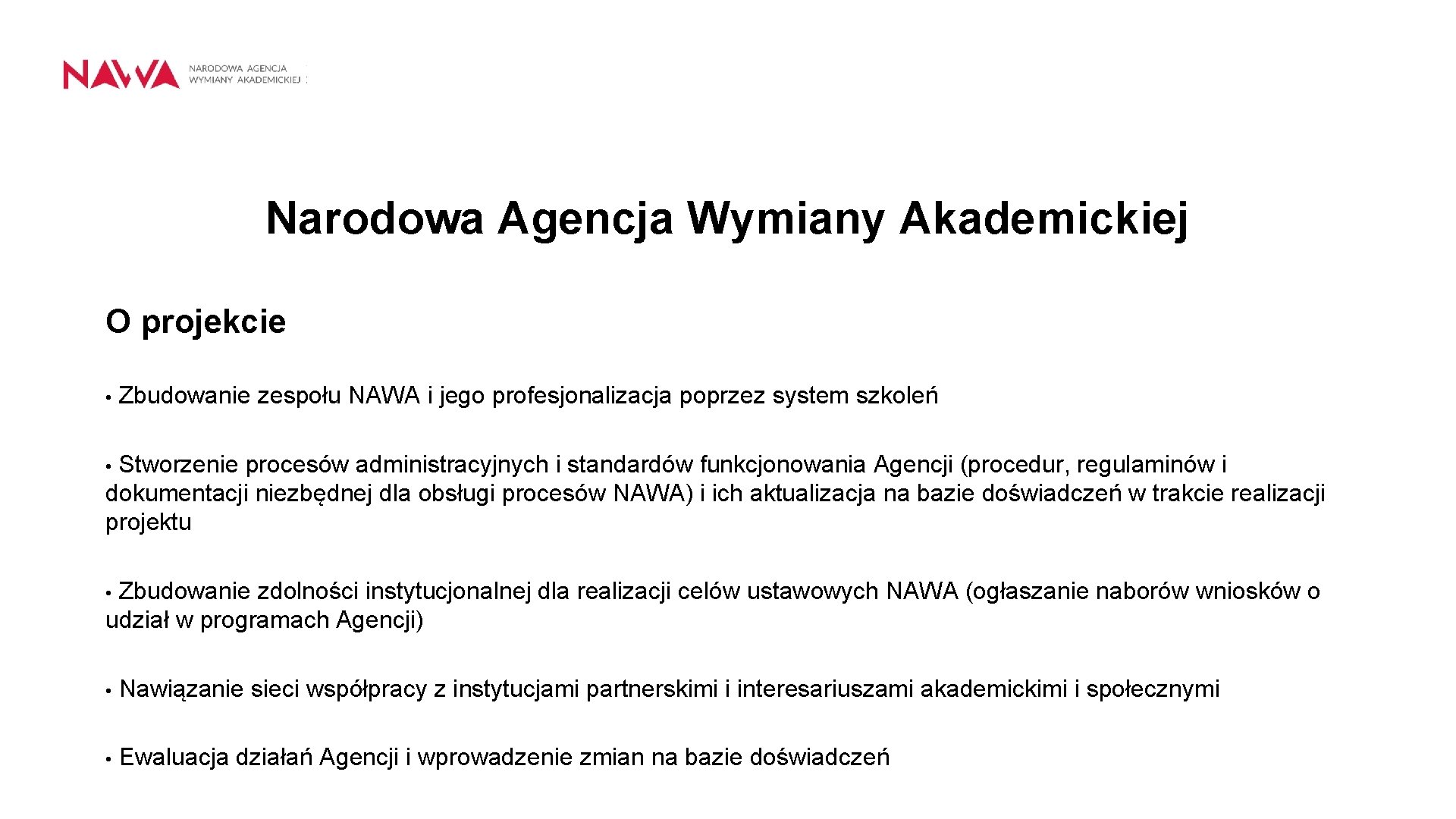 NAWA NARODOWA AGENCJA WYMIANY AKADEMICKIEJ

Narodowa Agencja Wymiany Akademickiej

O projekcie

• Zbudowanie zespołu NAWA i jego profesjonalizacja poprzez system szkoleń

• Stworzenie procesów administracyjnych i standardów funkcjonowania Agencji (procedur, regulaminów i dokumentacji niezbędnej dla obsługi procesów NAWA) i ich aktualizacja na bazie doświadczeń w trakcie realizacji projektu

• Zbudowanie zdolności instytucjonalnej dla realizacji celów ustawowych NAWA (ogłaszanie naborów wniosków o udział w programach Agencji)

• Nawiązanie sieci współpracy z instytucjami partnerskimi i interesariuszami akademickimi i społecznymi

• Ewaluacja działań Agencji i wprowadzenie zmian na bazie doświadczeń